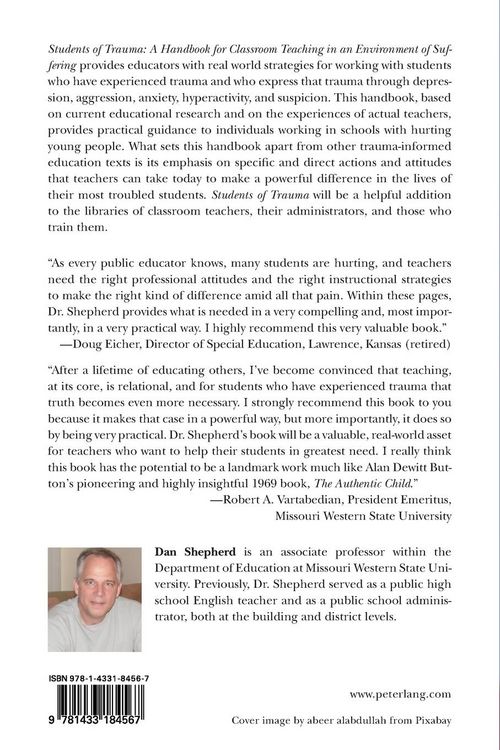 Students of Trauma: A Handbook for Classroom Teaching in an Environment of Suffering provides educators with real world strategies for working with students who have experienced trauma and who express that trauma through depression, aggression, anxiety, hyperactivity, and suspicion. This handbook, based on current educational research and on the experiences of actual teachers, provides practical guidance to individuals working in schools with hurting young people. What sets this handbook apart from other trauma-informed education texts is its emphasis on specific and direct actions and attitudes that teachers can take today to make a powerful difference in the lives of their most troubled students. Students of Trauma will be a helpful addition to the libraries of classroom teachers, their administrators, and those who train them.

"As every public educator knows, many students are hurting, and teachers need the right professional attitudes and the right instructional strategies to make the right kind of difference amid all that pain. Within these pages, Dr. Shepherd provides what is needed in a very compelling and, most importantly, in a very practical way. I highly recommend this very valuable book."
—Doug Eicher, Director of Special Education, Lawrence, Kansas (retired)

"After a lifetime of educating others, I've become convinced that teaching, at its core, is relational, and for students who have experienced trauma that truth becomes even more necessary. I strongly recommend this book to you because it makes that case in a powerful way, but more importantly, it does so by being very practical. Dr. Shepherd's book will be a valuable, real-world asset for teachers who want to help their students in greatest need. I really think this book has the potential to be a landmark work much like Alan Dewitt Button's pioneering and highly insightful 1969 book, The Authentic Child."
—Robert A. Vartabedian, President Emeritus,
Missouri Western State University

Dan Shepherd is an associate professor within the Department of Education at Missouri Western State University. Previously, Dr. Shepherd served as a public high school English teacher and as a public school administrator, both at the building and district levels.

ISBN 978-1-4331-8456-7

9 781433 184567

www.peterlang.com

Cover image by abeer alabdullah from Pixabay